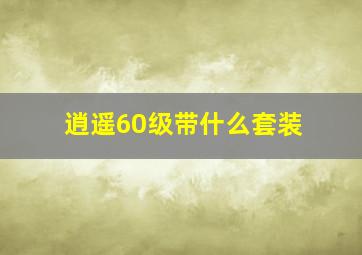 逍遥60级带什么套装